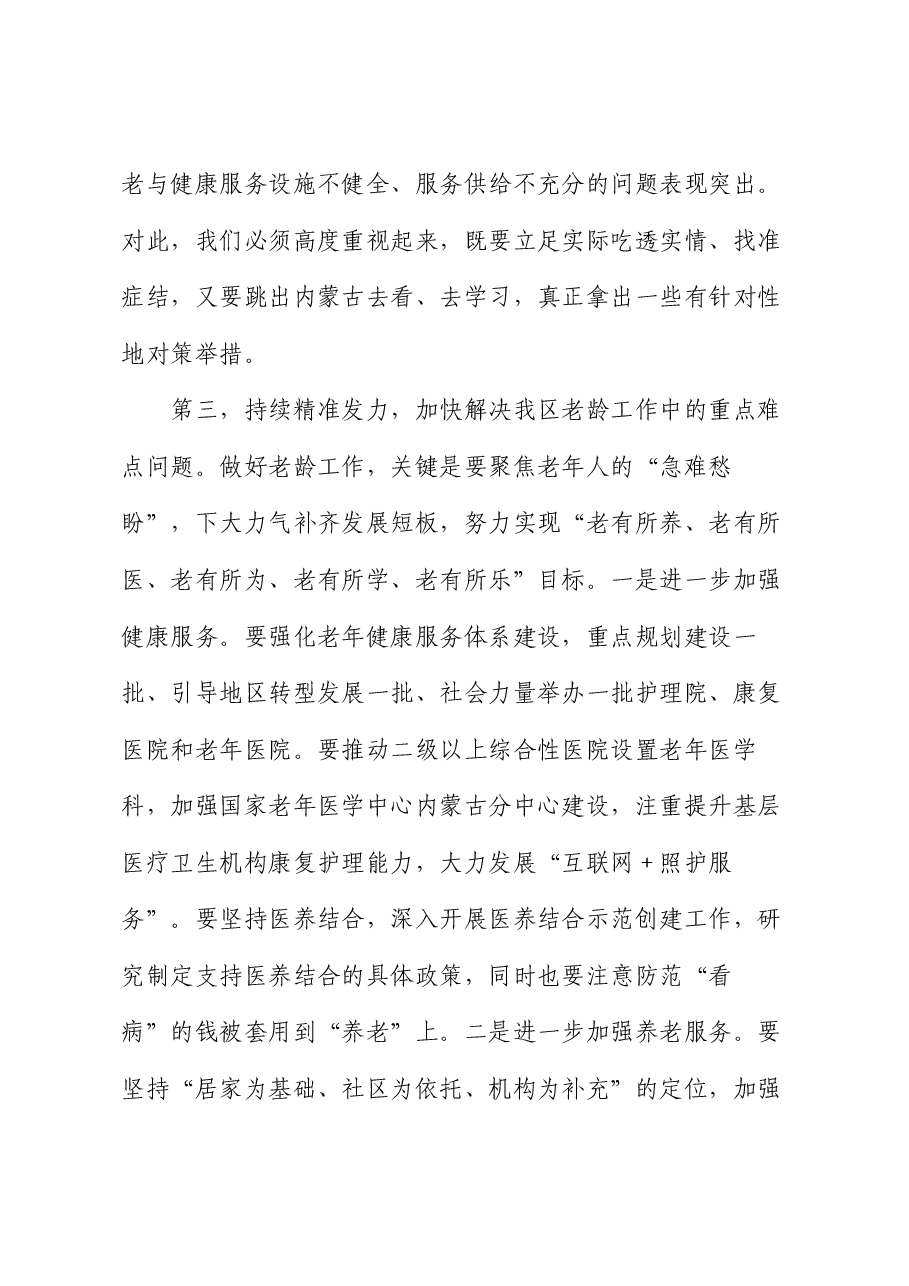 老与健康服务设施不健全、服务供给不充分的问题表现突出。对此，我们必须高度重视起来，既要立足实际吃透实情、找准症结，又要跳出内蒙古去看、去学习，真正拿出一些有针对性地对策举措。

第三，持续精准发力，加快解决我区老龄工作中的重点难点问题。做好老龄工作，关键是要聚焦老年人的“急难愁盼”，下大力气补齐发展短板，努力实现“老有所养、老有所医、老有所为、老有所学、老有所乐”目标。一是进一步加强健康服务。要强化老年健康服务体系建设，重点规划建设一批、引导地区转型发展一批、社会力量举办一批护理院、康复医院和老年医院。要推动二级以上综合性医院设置老年医学科，加强国家老年医学中心内蒙古分中心建设，注重提升基层医疗卫生机构康复护理能力，大力发展“互联网+照护服务”。要坚持医养结合，深入开展医养结合示范创建工作，研究制定支持医养结合的具体政策，同时也要注意防范“看病”的钱被套用到“养老”上。二是进一步加强养老服务。要坚持“居家为基础、社区为依托、机构为补充”的定位，加强